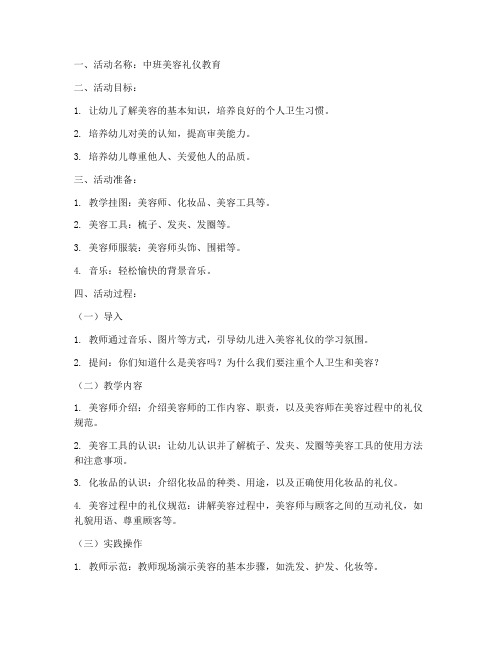 一、活动名称：中班美容礼仪教育

二、活动目标：

1. 让幼儿了解美容的基本知识，培养良好的个人卫生习惯。

2. 培养幼儿对美的认知，提高审美能力。

3. 培养幼儿尊重他人、关爱他人的品质。

三、活动准备：

1. 教学挂图：美容师、化妆品、美容工具等。

2. 美容工具：梳子、发夹、发圈等。

3. 美容师服装：美容师头饰、围裙等。

4. 音乐：轻松愉快的背景音乐。

四、活动过程：

（一）导入

1. 教师通过音乐、图片等方式，引导幼儿进入美容礼仪的学习氛围。

2. 提问：你们知道什么是美容吗？为什么我们要注重个人卫生和美容？

（二）教学内容

1. 美容师介绍：介绍美容师的工作内容、职责，以及美容师在美容过程中的礼仪规范。

2. 美容工具的认识：让幼儿认识并了解梳子、发夹、发圈等美容工具的使用方法和注意事项。

3. 化妆品的认识：介绍化妆品的种类、用途，以及正确使用化妆品的礼仪。

4. 美容过程中的礼仪规范：讲解美容过程中，美容师与顾客之间的互动礼仪，如礼貌用语、尊重顾客等。

（三）实践操作

1. 教师示范：教师现场演示美容的基本步骤，如洗发、护发、化妆等。